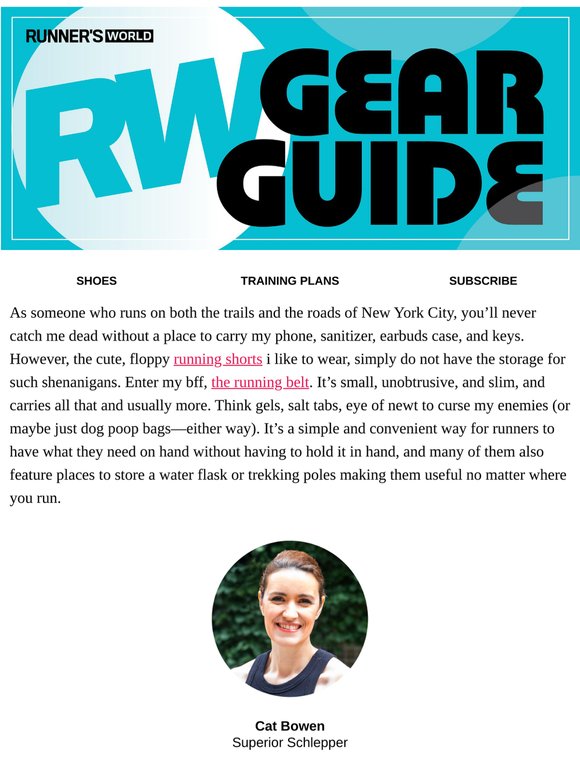 RUNNER'S WORLD

RW GEAR GUIDE

SHOES TRAINING PLANS SUBSCRIBE

As someone who runs on both the trails and the roads of New York City, you'll never catch me dead without a place to carry my phone, sanitizer, earbuds case, and keys. However, the cute, floppy running shorts i like to wear, simply do not have the storage for such shenanigans. Enter my bff, the running belt. It's small, unobtrusive, and slim, and carries all that and usually more. Think gels, salt tabs, eye of newt to curse my enemies (or maybe just dog poop bags—either way). It's a simple and convenient way for runners to have what they need on hand without having to hold it in hand, and many of them also feature places to store a water flask or trekking poles making them useful no matter where you run.

Cat Bowen
Superior Schlepper